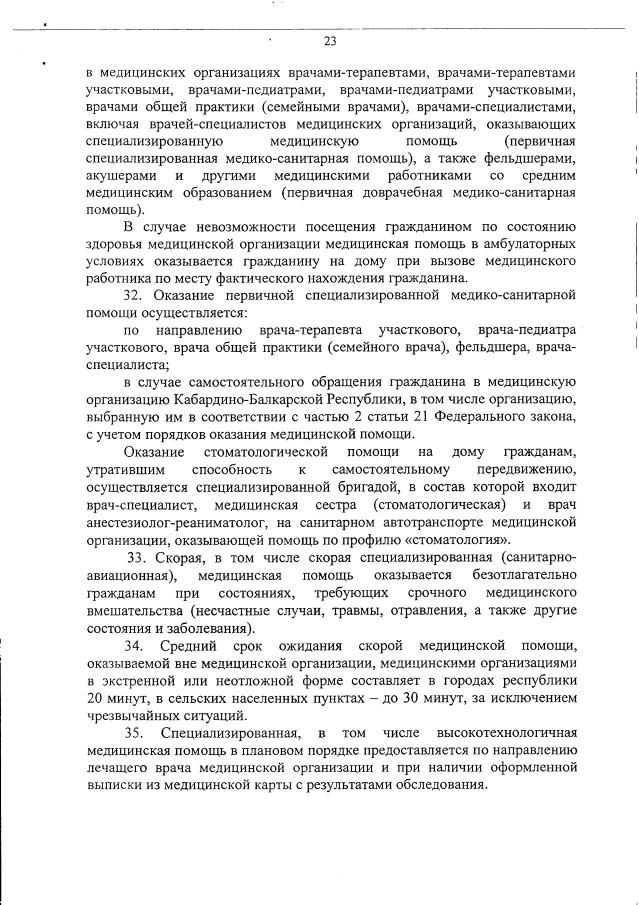 23

в медицинских организациях врачами-терапевтами, врачами-терапевтами участковыми, врачами-педиатрами, врачами-педиатрами участковыми, врачами общей практики (семейными врачами), врачами-специалистами, включая врачей-специалистов медицинских организаций, оказывающих специализированную медицинскую помощь (первичная специализированная медико-санитарная помощь), а также фельдшерами, акушерами и другими медицинскими работниками со средним медицинским образованием (первичная доврачебная медико-санитарная помощь).

В случае невозможности посещения гражданином по состоянию здоровья медицинской организации медицинская помощь в амбулаторных условиях оказывается гражданину на дому при вызове медицинского работника по месту фактического нахождения гражданина.

32. Оказание первичной специализированной медико-санитарной помощи осуществляется:

по направлению врача-терапевта участкового, врача-педиатра участкового, врача общей практики (семейного врача), фельдшера, врача-специалиста;

в случае самостоятельного обращения гражданина в медицинскую организацию Кабардино-Балкарской Республики, в том числе организацию, выбранную им в соответствии с частью 2 статьи 21 Федерального закона, с учетом порядков оказания медицинской помощи.

Оказание стоматологической помощи на дому гражданам, утратившим способность к самостоятельному передвижению, осуществляется специализированной бригадой, в состав которой входит врач-специалист, медицинская сестра (стоматологическая) и врач анестезиолог-реаниматолог, на санитарном автотранспорте медицинской организации, оказывающей помощь по профилю «стоматология».

33. Скорая, в том числе скорая специализированная (санитарно-авиационная), медицинская помощь оказывается безотлагательно гражданам при состояниях, требующих срочного медицинского вмешательства (несчастные случаи, травмы, отравления, а также другие состояния и заболевания).

34. Средний срок ожидания скорой медицинской помощи, оказываемой вне медицинской организации, медицинскими организациями в экстренной или неотложной форме составляет в городах республики 20 минут, в сельских населенных пунктах – до 30 минут, за исключением чрезвычайных ситуаций.

35. Специализированная, в том числе высокотехнологичная медицинская помощь в плановом порядке предоставляется по направлению лечащего врача медицинской организации и при наличии оформленной выписки из медицинской карты с результатами обследования.